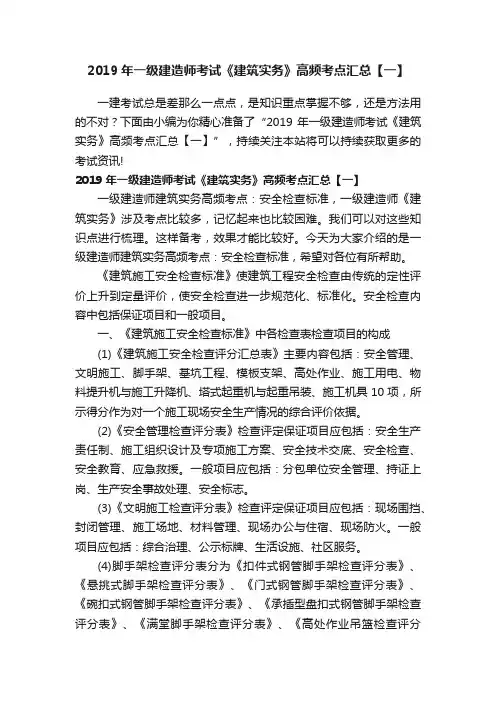 2019 年一级建造师考试《建筑实务》高频考点汇总【一】

一建考试总是差那么一点点，是知识重点掌握不够，还是方法用的不对？下面由小编为你精心准备了“2019 年一级建造师考试《建筑实务》高频考点汇总【一】”，持续关注本站将可以持续获取更多的考试资讯!

2019 年一级建造师考试《建筑实务》高频考点汇总【一】

一级建造师建筑实务高频考点：安全检查标准，一级建造师《建筑实务》涉及考点比较多，记忆起来也比较困难。我们可以对这些知识点进行梳理。这样备考，效果才能比较好。今天为大家介绍的是一级建造师建筑实务高频考点：安全检查标准，希望对各位有所帮助。

《建筑施工安全检查标准》使建筑工程安全检查由传统的定性评价上升到定量评价，使安全检查进一步规范化、标准化。安全检查内容中包括保证项目和一般项目。

一、《建筑施工安全检查标准》中各检查表检查项目的构成

(1)《建筑施工安全检查评分汇总表》主要内容包括：安全管理、文明施工、脚手架、基坑工程、模板支架、高处作业、施工用电、物料提升机与施工升降机、塔式起重机与起重吊装、施工机具 10 项，所示得分作为对一个施工现场安全生产情况的综合评价依据。

(2)《安全管理检查评分表》检查评定保证项目应包括：安全生产责任制、施工组织设计及专项施工方案、安全技术交底、安全检查、安全教育、应急救援。一般项目应包括：分包单位安全管理、持证上岗、生产安全事故处理、安全标志。

(3)《文明施工检查评分表》检查评定保证项目应包括：现场围挡、封闭管理、施工场地、材料管理、现场办公与住宿、现场防火。一般项目应包括：综合治理、公示标牌、生活设施、社区服务。

(4)脚手架检查评分表分为《扣件式钢管脚手架检查评分表》、《悬挑式脚手架检查评分表》、《门式钢管脚手架检查评分表》、《碗扣式钢管脚手架检查评分表》、《承插型盘扣式钢管脚手架检查评分表》、《满堂脚手架检查评分表》、《高处作业吊篮检查评分